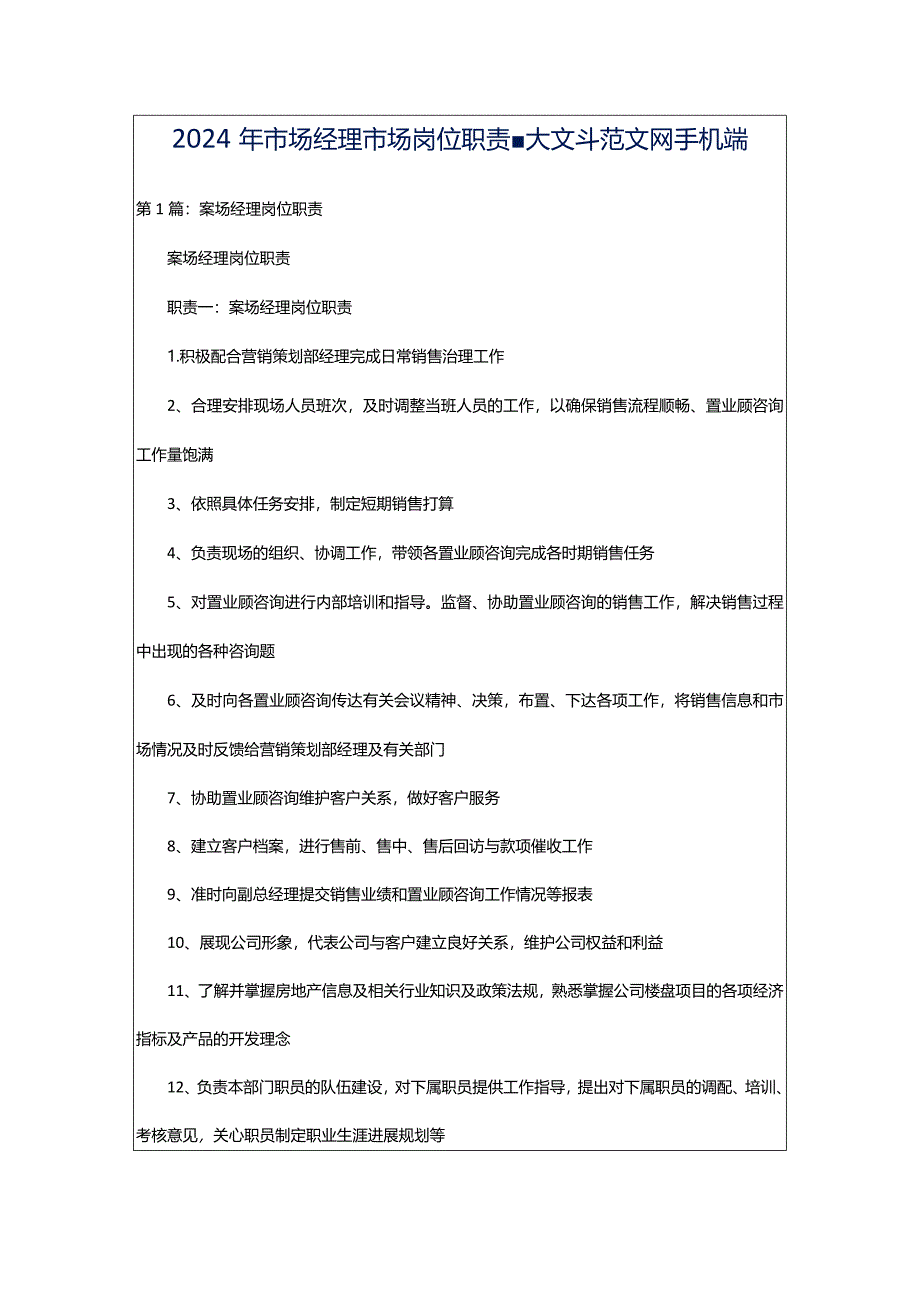 2024年市场经理市场岗位职责■大文斗范文网手机端

第1篇：案场经理岗位职责

案场经理岗位职责

职责一：案场经理岗位职责

1.积极配合营销策划部经理完成日常销售治理工作

2、合理安排现场人员班次，及时调整当班人员的工作，以确保销售流程顺畅、置业顾咨询工作量饱满

3、依照具体任务安排，制定短期销售打算

4、负责现场的组织、协调工作，带领各置业顾咨询完成各时期销售任务

5、对置业顾咨询进行内部培训和指导。监督、协助置业顾咨询的销售工作，解决销售过程中出现的各种咨询题

6、及时向各置业顾咨询传达有关会议精神、决策，布置、下达各项工作，将销售信息和市场情况及时反馈给营销策划部经理及有关部门

7、协助置业顾咨询维护客户关系，做好客户服务

8、建立客户档案，进行售前、售中、售后回访与款项催收工作

9、准时向副总经理提交销售业绩和置业顾咨询工作情况等报表

10、展现公司形象，代表公司与客户建立良好关系，维护公司权益和利益

11、了解并掌握房地产信息及相关行业知识及政策法规，熟悉掌握公司楼盘项目的各项经济指标及产品的开发理念

12、负责本部门职员的队伍建设，对下属职员提供工作指导，提出对下属职员的调配、培训、考核意见，关心职员制定职业生涯进展规划等